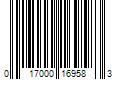 0 17000 16958 3